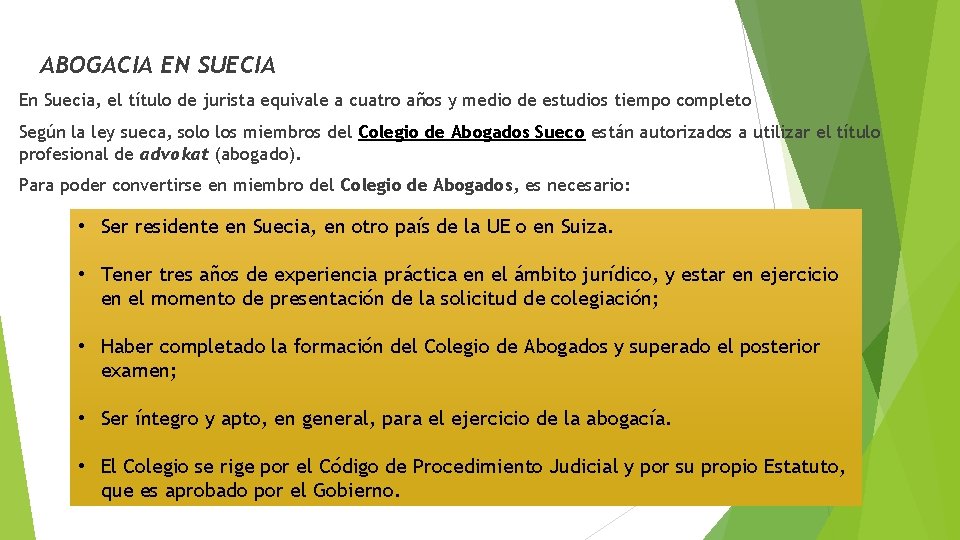 ABOGACIA EN SUECIA

En Suecia, el título de jurista equivale a cuatro años y medio de estudios tiempo completo

Según la ley sueca, solo los miembros del Colegio de Abogados Sueco están autorizados a utilizar el título profesional de advokat (abogado).

Para poder convertirse en miembro del Colegio de Abogados, es necesario:

• Ser residente en Suecia, en otro país de la UE o en Suiza.

• Tener tres años de experiencia práctica en el ámbito jurídico, y estar en ejercicio en el momento de presentación de la solicitud de colegiación;

• Haber completado la formación del Colegio de Abogados y superado el posterior examen;

• Ser íntegro y apto, en general, para el ejercicio de la abogacía.

• El Colegio se rige por el Código de Procedimiento Judicial y por su propio Estatuto, que es aprobado por el Gobierno.